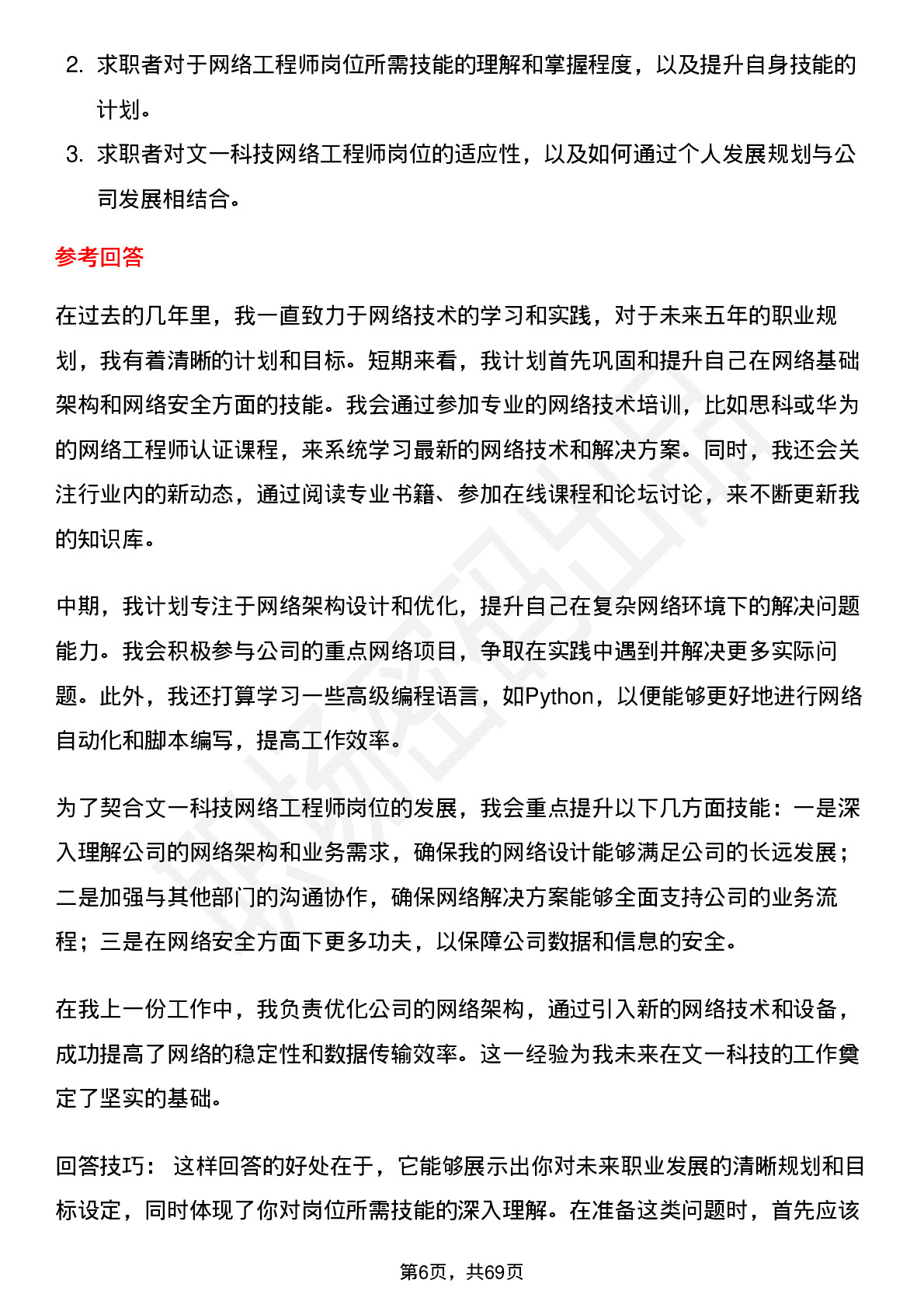 2. 求职者对于网络工程师岗位所需技能的理解和掌握程度，以及提升自身技能的计划。
3. 求职者对文一科技网络工程师岗位的适应性，以及如何通过个人发展规划与公司发展相结合。

参考回答

在过去的几年里，我一直致力于网络技术的学习和实践，对于未来五年的职业规划，我有着清晰的计划和目标。短期来看，我计划首先巩固和提升自己在网络基础架构和网络安全方面的技能。我会通过参加专业的网络技术培训，比如思科或华为的网络工程师认证课程，来系统学习最新的网络技术和解决方案。同时，我还会关注行业内的新动态，通过阅读专业书籍、参加在线课程和论坛讨论，来不断更新我的知识库。

中期，我计划专注于网络架构设计和优化，提升自己在复杂网络环境下的解决问题能力。我会积极参与公司的重点网络项目，争取在实践中遇到并解决更多实际问题。此外，我还打算学习一些高级编程语言，如Python，以便能够更好地进行网络自动化和脚本编写，提高工作效率。

为了契合文一科技网络工程师岗位的发展，我会重点提升以下几方面技能：一是深入理解公司的网络架构和业务需求，确保我的网络设计能够满足公司的长远发展；二是加强与其他部门的沟通协作，确保网络解决方案能够全面支持公司的业务流程；三是在网络安全方面下更多功夫，以保障公司数据和信息的安全。

在我上一份工作中，我负责优化公司的网络架构，通过引入新的网络技术和设备，成功提高了网络的稳定性和数据传输效率。这一经验为我未来在文一科技的工作奠定了坚实的基础。

回答技巧： 这样回答的好处在于，它能够展示出你对未来职业发展的清晰规划和目标设定，同时体现了你对岗位所需技能的深入理解。在准备这类问题时，首先应该

第6页，共69页